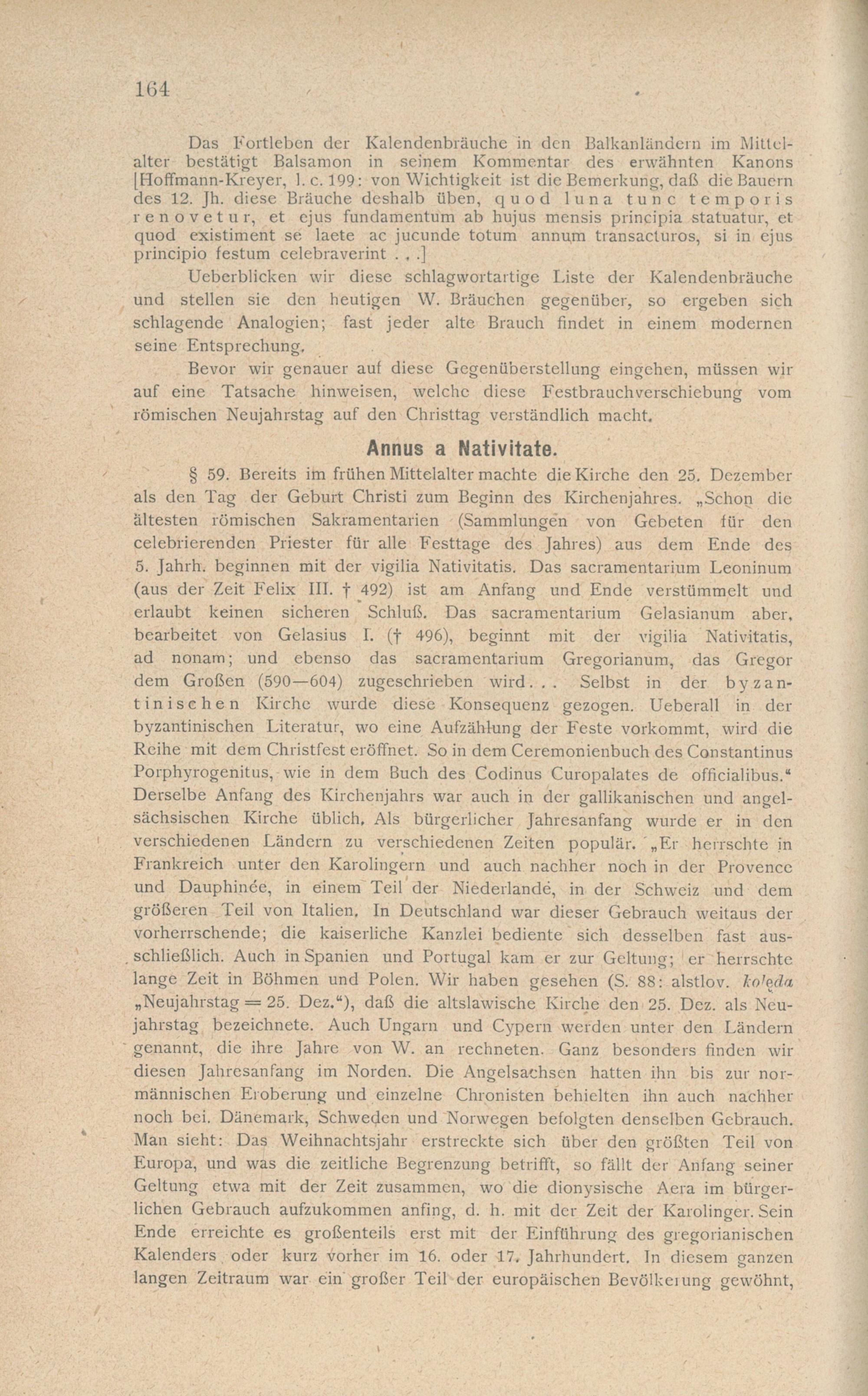 164

Das Fortleben der Kalendenbräuche in den Balkanländern im Mittelalter bestätigt Balsamon in seinem Kommentar des erwähnten Kanons [Hoffmann-Kreyer, l. c. 199: von Wichtigkeit ist die Bemerkung, daß die Bauern des 12. Jh. diese Bräuche deshalb üben, quod luna tunc temporis renovetur, et ejus fundamentum ab hujus mensis principia statuatur, et quod existiment se laete ac jucunde totum annum transacturos, si in ejus principio festum celebraverint . . .]

Ueberblicken wir diese schlagwortartige Liste der Kalendenbräuche und stellen sie den heutigen W. Bräuchen gegenüber, so ergeben sich schlagende Analogien; fast jeder alte Brauch findet in einem modernen seine Entsprechung.

Bevor wir genauer auf diese Gegenüberstellung eingehen, müssen wir auf eine Tatsache hinweisen, welche diese Festbrauchverschiebung vom römischen Neujahrstag auf den Christtag verständlich macht.

Annus a Nativitate.

§ 59. Bereits im frühen Mittelalter machte die Kirche den 25. Dezember als den Tag der Geburt Christi zum Beginn des Kirchenjahres. „Schon die ältesten römischen Sakramentarien (Sammlungen von Gebeten für den celebrierenden Priester für alle Festtage des Jahres) aus dem Ende des 5. Jahrh. beginnen mit der vigilia Nativitatis. Das sacramentarium Leoninum (aus der Zeit Felix III. † 492) ist am Anfang und Ende verstümmelt und erlaubt keinen sicheren Schluß. Das sacramentarium Gelasianum aber, bearbeitet von Gelasius I. († 496), beginnt mit der vigilia Nativitatis, ad nonam; und ebenso das sacramentarium Gregorianum, das Gregor dem Großen (590—604) zugeschrieben wird. . . Selbst in der byzantinischen Kirche wurde diese Konsequenz gezogen. Ueberall in der byzantinischen Literatur, wo eine Aufzählung der Feste vorkommt, wird die Reihe mit dem Christfest eröffnet. So in dem Ceremonienbuch des Constantinus Porphyrogenitus, wie in dem Buch des Codinus Curopalates de officialibus.“ Derselbe Anfang des Kirchenjahrs war auch in der gallikanischen und angelsächsischen Kirche üblich. Als bürgerlicher Jahresanfang wurde er in den verschiedenen Ländern zu verschiedenen Zeiten populär. „Er herrschte in Frankreich unter den Karolingern und auch nachher noch in der Provence und Dauphinée, in einem Teil der Niederlande, in der Schweiz und dem größeren Teil von Italien. In Deutschland war dieser Gebrauch weitaus der vorherrschende; die kaiserliche Kanzlei bediente sich desselben fast ausschließlich. Auch in Spanien und Portugal kam er zur Geltung; er herrschte lange Zeit in Böhmen und Polen. Wir haben gesehen (S. 88: alstlov. kolęda „Neujahrstag = 25. Dez.“), daß die altslawische Kirche den 25. Dez. als Neujahrstag bezeichnete. Auch Ungarn und Cypern werden unter den Ländern genannt, die ihre Jahre von W. an rechneten. Ganz besonders finden wir diesen Jahresanfang im Norden. Die Angelsachsen hatten ihn bis zur normännischen Eroberung und einzelne Chronisten behielten ihn auch nachher noch bei. Dänemark, Schweden und Norwegen befolgten denselben Gebrauch. Man sieht: Das Weihnachtsjahr erstreckte sich über den größten Teil von Europa, und was die zeitliche Begrenzung betrifft, so fällt der Anfang seiner Geltung etwa mit der Zeit zusammen, wo die dionysische Aera im bürgerlichen Gebrauch aufzukommen anfing, d. h. mit der Zeit der Karolinger. Sein Ende erreichte es großenteils erst mit der Einführung des gregorianischen Kalenders oder kurz vorher im 16. oder 17. Jahrhundert. In diesem ganzen langen Zeitraum war ein großer Teil der europäischen Bevölkerung gewöhnt,